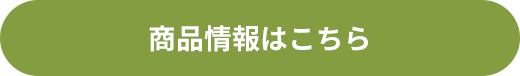 商品情報はこちら